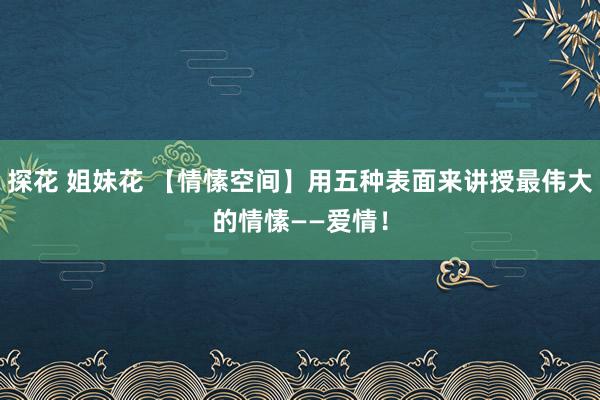 探花 姐妹花 【情愫空间】用五种表面来讲授最伟大的情愫——爱情！